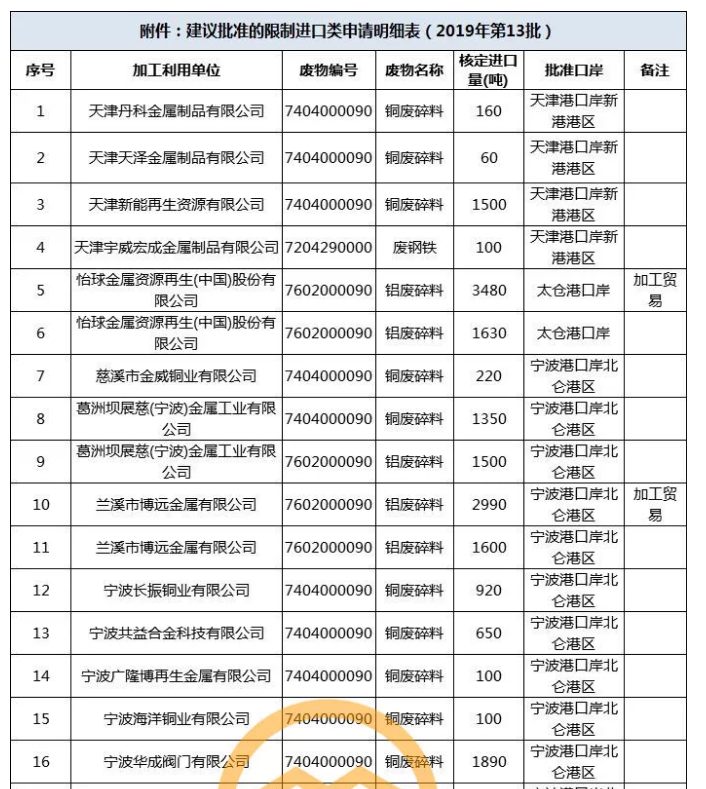 附件：建议批准的限制进口类申请明细表（2019年第13批）

| 序号 | 加工利用单位 | 废物编号 | 废物名称 | 核定进口量(吨) | 批准口岸 | 备注 |
|---|---|---|---|---|---|---|
| 1 | 天津丹科金属制品有限公司 | 7404000090 | 铜废碎料 | 160 | 天津港口岸新港港区 | |
| 2 | 天津天泽金属制品有限公司 | 7404000090 | 铜废碎料 | 60 | 天津港口岸新港港区 | |
| 3 | 天津新能再生资源有限公司 | 7404000090 | 铜废碎料 | 1500 | 天津港口岸新港港区 | |
| 4 | 天津宇威宏成金属制品有限公司 | 7204290000 | 废钢铁 | 100 | 天津港口岸新港港区 | |
| 5 | 怡球金属资源再生(中国)股份有限公司 | 7602000090 | 铝废碎料 | 3480 | 太仓港口岸 | 加工贸易 |
| 6 | 怡球金属资源再生(中国)股份有限公司 | 7602000090 | 铝废碎料 | 1630 | 太仓港口岸 | |
| 7 | 慈溪市金威铜业有限公司 | 7404000090 | 铜废碎料 | 220 | 宁波港口岸北仑港区 | |
| 8 | 葛洲坝展慈(宁波)金属工业有限公司 | 7404000090 | 铜废碎料 | 1350 | 宁波港口岸北仑港区 | |
| 9 | 葛洲坝展慈(宁波)金属工业有限公司 | 7602000090 | 铝废碎料 | 1500 | 宁波港口岸北仑港区 | |
| 10 | 兰溪市博远金属有限公司 | 7602000090 | 铝废碎料 | 2990 | 宁波港口岸北仑港区 | 加工贸易 |
| 11 | 兰溪市博远金属有限公司 | 7602000090 | 铝废碎料 | 1600 | 宁波港口岸北仑港区 | |
| 12 | 宁波长振铜业有限公司 | 7404000090 | 铜废碎料 | 920 | 宁波港口岸北仑港区 | |
| 13 | 宁波共益合金科技有限公司 | 7404000090 | 铜废碎料 | 650 | 宁波港口岸北仑港区 | |
| 14 | 宁波广隆博再生金属有限公司 | 7404000090 | 铜废碎料 | 100 | 宁波港口岸北仑港区 | |
| 15 | 宁波海洋铜业有限公司 | 7404000090 | 铜废碎料 | 100 | 宁波港口岸北仑港区 | |
| 16 | 宁波华成阀门有限公司 | 7404000090 | 铜废碎料 | 1890 | 宁波港口岸北仑港区 | |